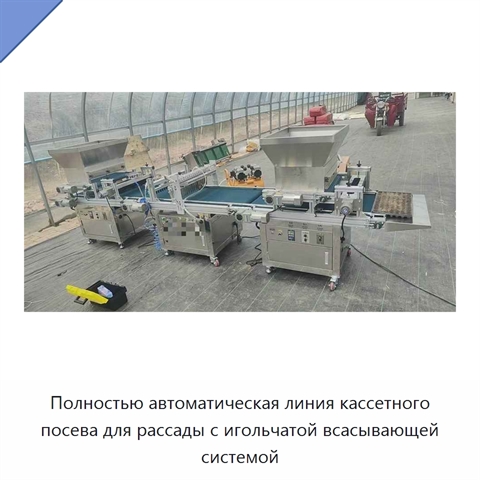 Полностью автоматическая линия кассетного посева для рассады с игольчатой всасывающей системой